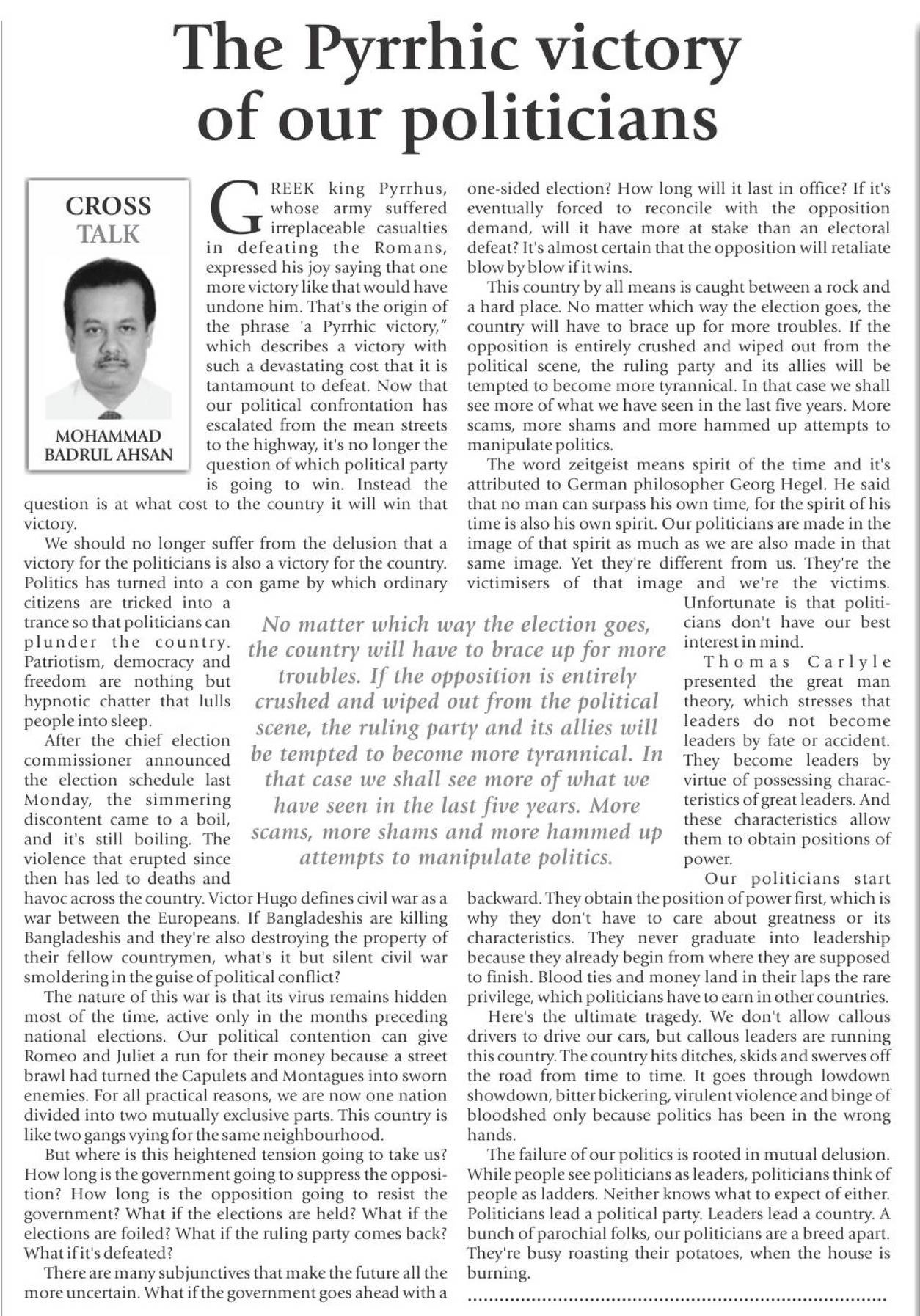 The Pyrrhic victory of our politicians

CROSS TALK

MOHAMMAD BADRUL AHSAN

GREEK king Pyrrhus, whose army suffered irreplaceable casualties in defeating the Romans, expressed his joy saying that one more victory like that would have undone him. That's the origin of the phrase 'a Pyrrhic victory," which describes a victory with such a devastating cost that it is tantamount to defeat. Now that our political confrontation has escalated from the mean streets to the highway, it's no longer the question of which political party is going to win. Instead the question is at what cost to the country it will win that victory.

We should no longer suffer from the delusion that a victory for the politicians is also a victory for the country. Politics has turned into a con game by which ordinary citizens are tricked into a trance so that politicians can plunder the country. Patriotism, democracy and freedom are nothing but hypnotic chatter that lulls people into sleep.

After the chief election commissioner announced the election schedule last Monday, the simmering discontent came to a boil, and it's still boiling. The violence that erupted since then has led to deaths and havoc across the country. Victor Hugo defines civil war as a war between the Europeans. If Bangladeshis are killing Bangladeshis and they're also destroying the property of their fellow countrymen, what's it but silent civil war smoldering in the guise of political conflict?

The nature of this war is that its virus remains hidden most of the time, active only in the months preceding national elections. Our political contention can give Romeo and Juliet a run for their money because a street brawl had turned the Capulets and Montagues into sworn enemies. For all practical reasons, we are now one nation divided into two mutually exclusive parts. This country is like two gangs vying for the same neighbourhood.

But where is this heightened tension going to take us? How long is the government going to suppress the opposition? How long is the opposition going to resist the government? What if the elections are held? What if the elections are foiled? What if the ruling party comes back? What if it's defeated?

There are many subjunctives that make the future all the more uncertain. What if the government goes ahead with a one-sided election? How long will it last in office? If it's eventually forced to reconcile with the opposition demand, will it have more at stake than an electoral defeat? It's almost certain that the opposition will retaliate blow by blow if it wins.

This country by all means is caught between a rock and a hard place. No matter which way the election goes, the country will have to brace up for more troubles. If the opposition is entirely crushed and wiped out from the political scene, the ruling party and its allies will be tempted to become more tyrannical. In that case we shall see more of what we have seen in the last five years. More scams, more shams and more hammed up attempts to manipulate politics.

The word zeitgeist means spirit of the time and it's attributed to German philosopher Georg Hegel. He said that no man can surpass his own time, for the spirit of his time is also his own spirit. Our politicians are made in the image of that spirit as much as we are also made in that same image. Yet they're different from us. They're the victimisers of that image and we're the victims. Unfortunate is that politicians don't have our best interest in mind.

Thomas Carlyle presented the great man theory, which stresses that leaders do not become leaders by fate or accident. They become leaders by virtue of possessing characteristics of great leaders. And these characteristics allow them to obtain positions of power.

Our politicians start backward. They obtain the position of power first, which is why they don't have to care about greatness or its characteristics. They never graduate into leadership because they already begin from where they are supposed to finish. Blood ties and money land in their laps the rare privilege, which politicians have to earn in other countries.

Here's the ultimate tragedy. We don't allow callous drivers to drive our cars, but callous leaders are running this country. The country hits ditches, skids and swerves off the road from time to time. It goes through lowdown showdown, bitter bickering, virulent violence and binge of bloodshed only because politics has been in the wrong hands.

The failure of our politics is rooted in mutual delusion. While people see politicians as leaders, politicians think of people as ladders. Neither knows what to expect of either. Politicians lead a political party. Leaders lead a country. A bunch of parochial folks, our politicians are a breed apart. They're busy roasting their potatoes, when the house is burning.

No matter which way the election goes, the country will have to brace up for more troubles. If the opposition is entirely crushed and wiped out from the political scene, the ruling party and its allies will be tempted to become more tyrannical. In that case we shall see more of what we have seen in the last five years. More scams, more shams and more hammed up attempts to manipulate politics.